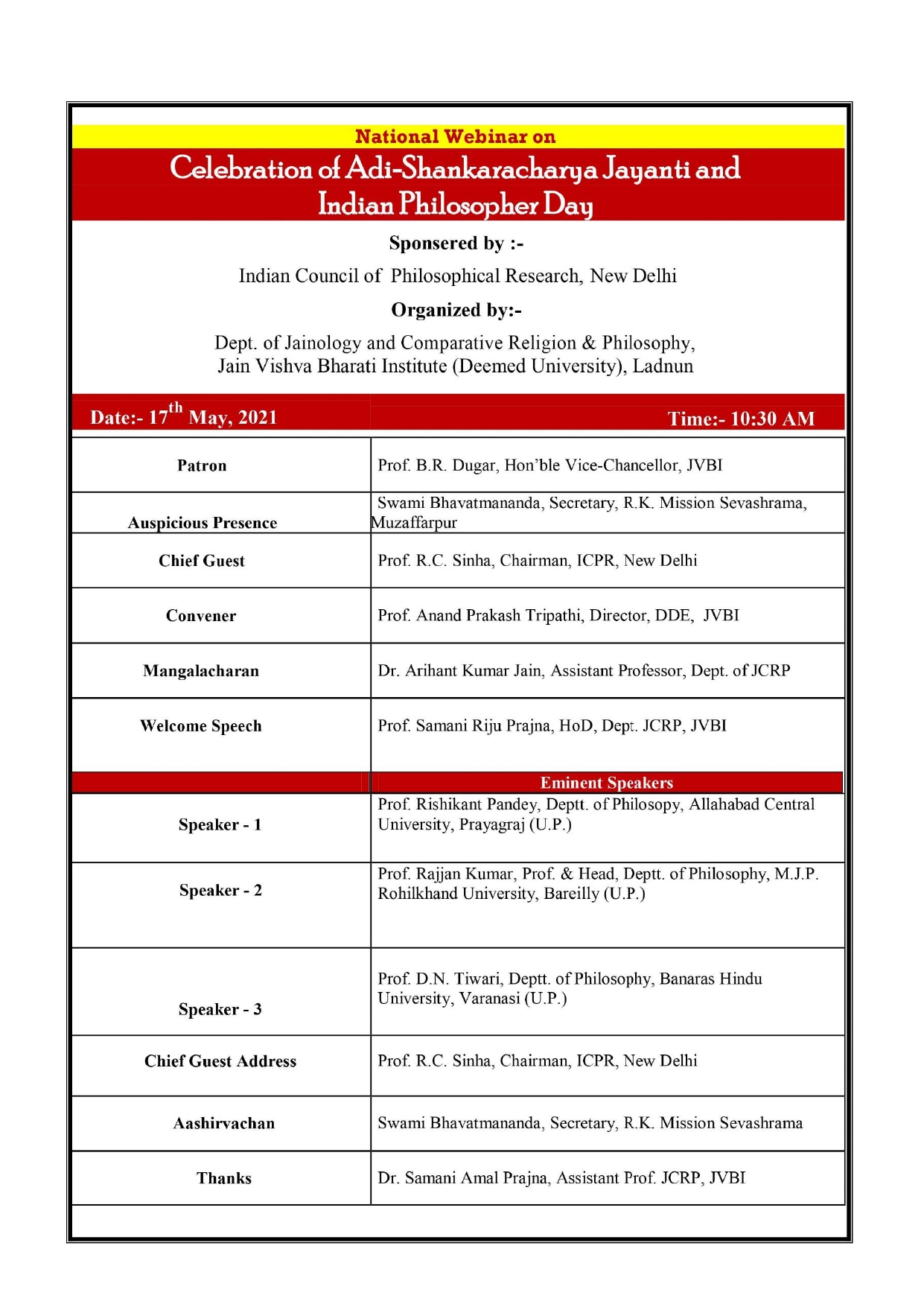 National Webinar on

Celebration of Adi-Shankaracharya Jayanti and Indian Philosopher Day

Sponsered by :-

Indian Council of Philosophical Research, New Delhi

Organized by:-

Dept. of Jainology and Comparative Religion & Philosophy, Jain Vishva Bharati Institute (Deemed University), Ladnun

Date:- 17$^{th}$ May, 2021

Time:- 10:30 AM

| | |
|---|---|
| Patron | Prof. B.R. Dugar, Hon'ble Vice-Chancellor, JVBI |
| Auspicious Presence | Swami Bhavatmananda, Secretary, R.K. Mission Sevashrama, Muzaffarpur |
| Chief Guest | Prof. R.C. Sinha, Chairman, ICPR, New Delhi |
| Convener | Prof. Anand Prakash Tripathi, Director, DDE, JVBI |
| Mangalacharan | Dr. Arihant Kumar Jain, Assistant Professor, Dept. of JCRP |
| Welcome Speech | Prof. Samani Riju Prajna, HoD, Dept. JCRP, JVBI |
| | Eminent Speakers |
| Speaker - 1 | Prof. Rishikant Pandey, Deptt. of Philosopy, Allahabad Central University, Prayagraj (U.P.) |
| Speaker - 2 | Prof. Rajjan Kumar, Prof. & Head, Deptt. of Philosophy, M.J.P. Rohilkhand University, Bareilly (U.P.) |
| Speaker - 3 | Prof. D.N. Tiwari, Deptt. of Philosophy, Banaras Hindu University, Varanasi (U.P.) |
| Chief Guest Address | Prof. R.C. Sinha, Chairman, ICPR, New Delhi |
| Aashirvachan | Swami Bhavatmananda, Secretary, R.K. Mission Sevashrama |
| Thanks | Dr. Samani Amal Prajna, Assistant Prof. JCRP, JVBI |